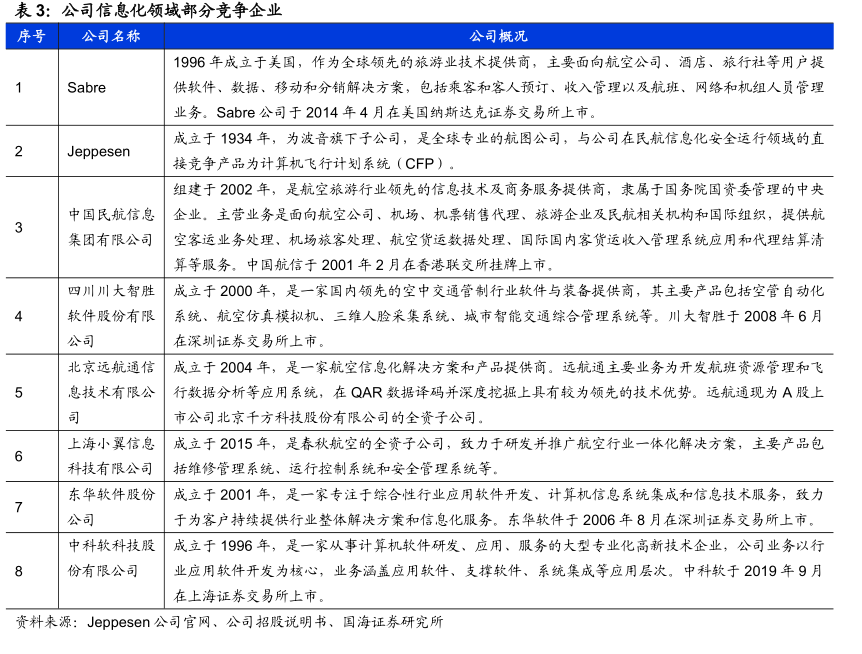 表 3：公司信息化领域部分竞争企业

| 序号 | 公司名称 | 公司概况 |
|---|---|---|
| 1 | Sabre | 1996 年成立于美国，作为全球领先的旅游业技术提供商，主要面向航空公司、酒店、旅行社等用户提供软件、数据、移动和分销解决方案，包括乘客和客人预订、收入管理以及航班、网络和机组人员管理业务。Sabre 公司于 2014 年 4 月在美国纳斯达克证券交易所上市。 |
| 2 | Jeppesen | 成立于 1934 年，为波音旗下子公司，是全球专业的航图公司，与公司在民航信息化安全运行领域的直接竞争产品为计算机飞行计划系统（CFP）。 |
| 3 | 中国民航信息集团有限公司 | 组建于 2002 年，是航空旅游行业领先的信息技术及商务服务提供商，隶属于国务院国资委管理的中央企业。主营业务是面向航空公司、机场、机票销售代理、旅游企业及民航相关机构和国际组织，提供航空客运业务处理、机场旅客处理、航空货运数据处理、国际国内客货运收入管理系统应用和代理结算清算等服务。中国航信于 2001 年 2 月在香港联交所挂牌上市。 |
| 4 | 四川川大智胜软件股份有限公司 | 成立于 2000 年，是一家国内领先的空中交通管制行业软件与装备提供商，其主要产品包括空管自动化系统、航空仿真模拟机、三维人脸采集系统、城市智能交通综合管理系统等。川大智胜于 2008 年 6 月在深圳证券交易所上市。 |
| 5 | 北京远航通信息技术有限公司 | 成立于 2004 年，是一家航空信息化解决方案和产品提供商。远航通主要业务为开发航班资源管理和飞行数据分析等应用系统，在 QAR 数据译码并深度挖掘上具有较为领先的技术优势。远航通现为 A 股上市公司北京千方科技股份有限公司的全资子公司。 |
| 6 | 上海小翼信息科技有限公司 | 成立于 2015 年，是春秋航空的全资子公司，致力于研发并推广航空行业一体化解决方案，主要产品包括维修管理系统、运行控制系统和安全管理系统等。 |
| 7 | 东华软件股份公司 | 成立于 2001 年，是一家专注于综合性行业应用软件开发、计算机信息系统集成和信息技术服务，致力于为客户持续提供行业整体解决方案和信息化服务。东华软件于 2006 年 8 月在深圳证券交易所上市。 |
| 8 | 中科软科技股份有限公司 | 成立于 1996 年，是一家从事计算机软件研发、应用、服务的大型专业化高新技术企业，公司业务以行业应用软件开发为核心，业务涵盖应用软件、支撑软件、系统集成等应用层次。中科软于 2019 年 9 月在上海证券交易所上市。 |

资料来源：Jeppesen 公司官网、公司招股说明书、国海证券研究所